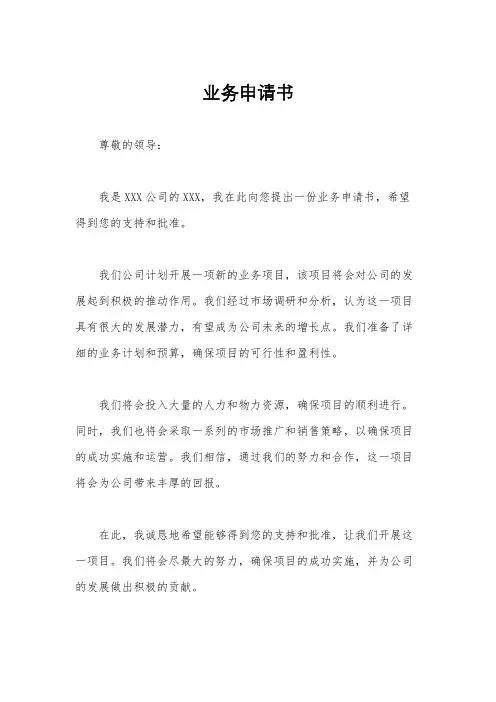 业务申请书

尊敬的领导：

我是 XXX 公司的 XXX，我在此向您提出一份业务申请书，希望得到您的支持和批准。

我们公司计划开展一项新的业务项目，该项目将会对公司的发展起到积极的推动作用。我们经过市场调研和分析，认为这一项目具有很大的发展潜力，有望成为公司未来的增长点。我们准备了详细的业务计划和预算，确保项目的可行性和盈利性。

我们将会投入大量的人力和物力资源，确保项目的顺利进行。同时，我们也将会采取一系列的市场推广和销售策略，以确保项目的成功实施和运营。我们相信，通过我们的努力和合作，这一项目将会为公司带来丰厚的回报。

在此，我诚恳地希望能够得到您的支持和批准，让我们开展这一项目。我们将会尽最大的努力，确保项目的成功实施，并为公司的发展做出积极的贡献。